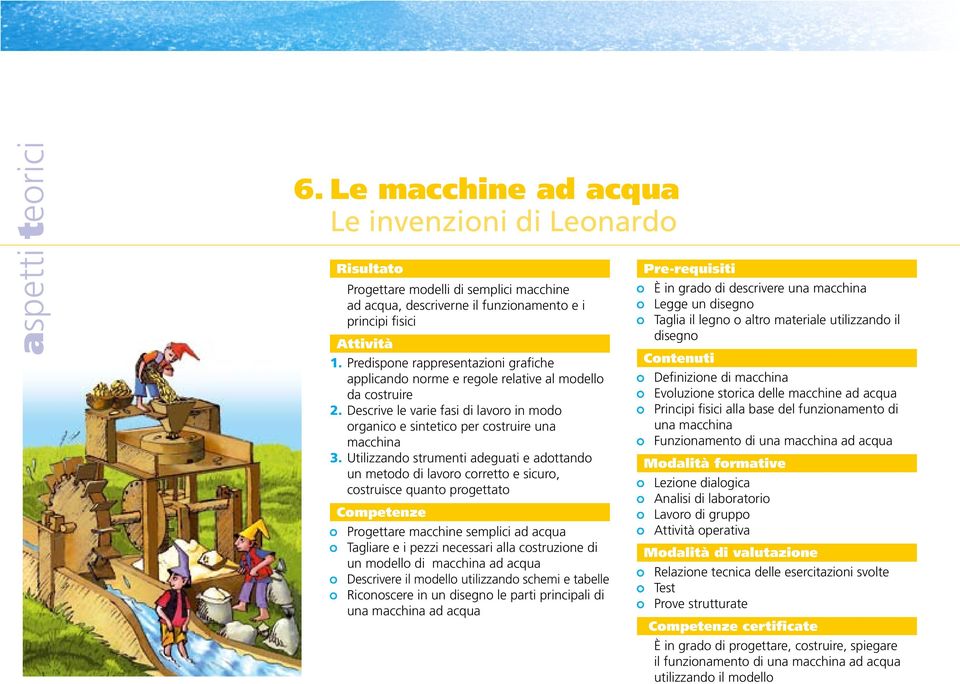 aspetti teorici

6. Le macchine ad acqua
Le invenzioni di Leonardo

Risultato
Progettare modelli di semplici macchine ad acqua, descriverne il funzionamento e i principi fisici

Attività
1. Predispone rappresentazioni grafiche applicando norme e regole relative al modello da costruire
2. Descrive le varie fasi di lavoro in modo organico e sintetico per costruire una macchina
3. Utilizzando strumenti adeguati e adottando un metodo di lavoro corretto e sicuro, costruisce quanto progettato

Competenze
Progettare macchine semplici ad acqua
Tagliare e i pezzi necessari alla costruzione di un modello di macchina ad acqua
Descrivere il modello utilizzando schemi e tabelle
Riconoscere in un disegno le parti principali di una macchina ad acqua

Pre-requisiti
È in grado di descrivere una macchina
Legge un disegno
Taglia il legno o altro materiale utilizzando il disegno

Contenuti
Definizione di macchina
Evoluzione storica delle macchine ad acqua
Principi fisici alla base del funzionamento di una macchina
Funzionamento di una macchina ad acqua

Modalità formative
Lezione dialogica
Analisi di laboratorio
Lavoro di gruppo
Attività operativa

Modalità di valutazione
Relazione tecnica delle esercitazioni svolte
Test
Prove strutturate

Competenze certificate
È in grado di progettare, costruire, spiegare il funzionamento di una macchina ad acqua utilizzando il modello